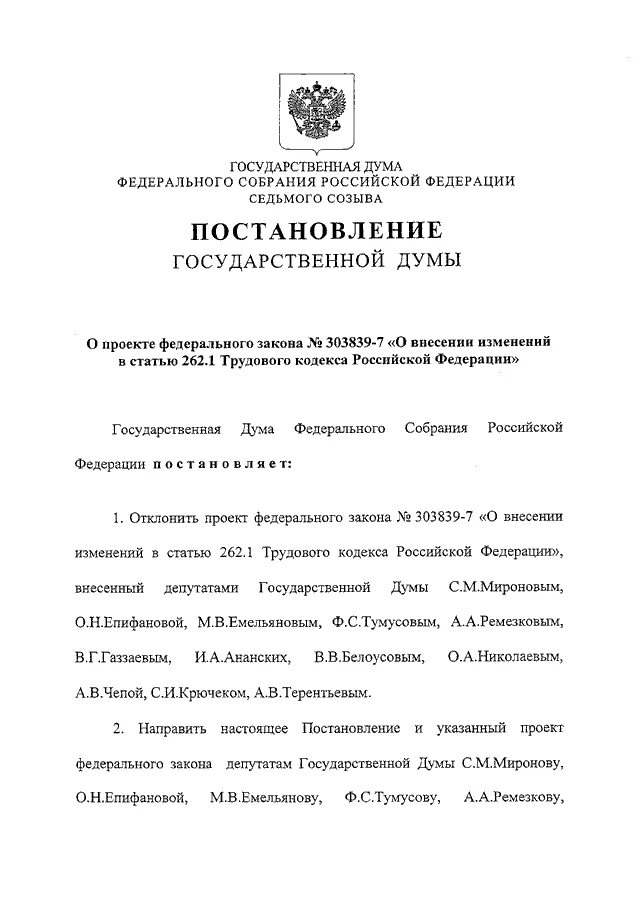 ГОСУДАРСТВЕННАЯ ДУМА
ФЕДЕРАЛЬНОГО СОБРАНИЯ РОССИЙСКОЙ ФЕДЕРАЦИИ
СЕДЬМОГО СОЗЫВА

ПОСТАНОВЛЕНИЕ
ГОСУДАРСТВЕННОЙ ДУМЫ

О проекте федерального закона № 303839-7 «О внесении изменений в статью 262.1 Трудового кодекса Российской Федерации»

Государственная Дума Федерального Собрания Российской Федерации постановляет:

1. Отклонить проект федерального закона № 303839-7 «О внесении изменений в статью 262.1 Трудового кодекса Российской Федерации», внесенный депутатами Государственной Думы С.М.Мироновым, О.Н.Епифановой, М.В.Емельяновым, Ф.С.Тумусовым, А.А.Ремезковым, В.Г.Газзаевым, И.А.Ананских, В.В.Белоусовым, О.А.Николаевым, А.В.Чепой, С.И.Крючеком, А.В.Терентьевым.

2. Направить настоящее Постановление и указанный проект федерального закона депутатам Государственной Думы С.М.Миронову, О.Н.Епифановой, М.В.Емельянову, Ф.С.Тумусову, А.А.Ремезкову,